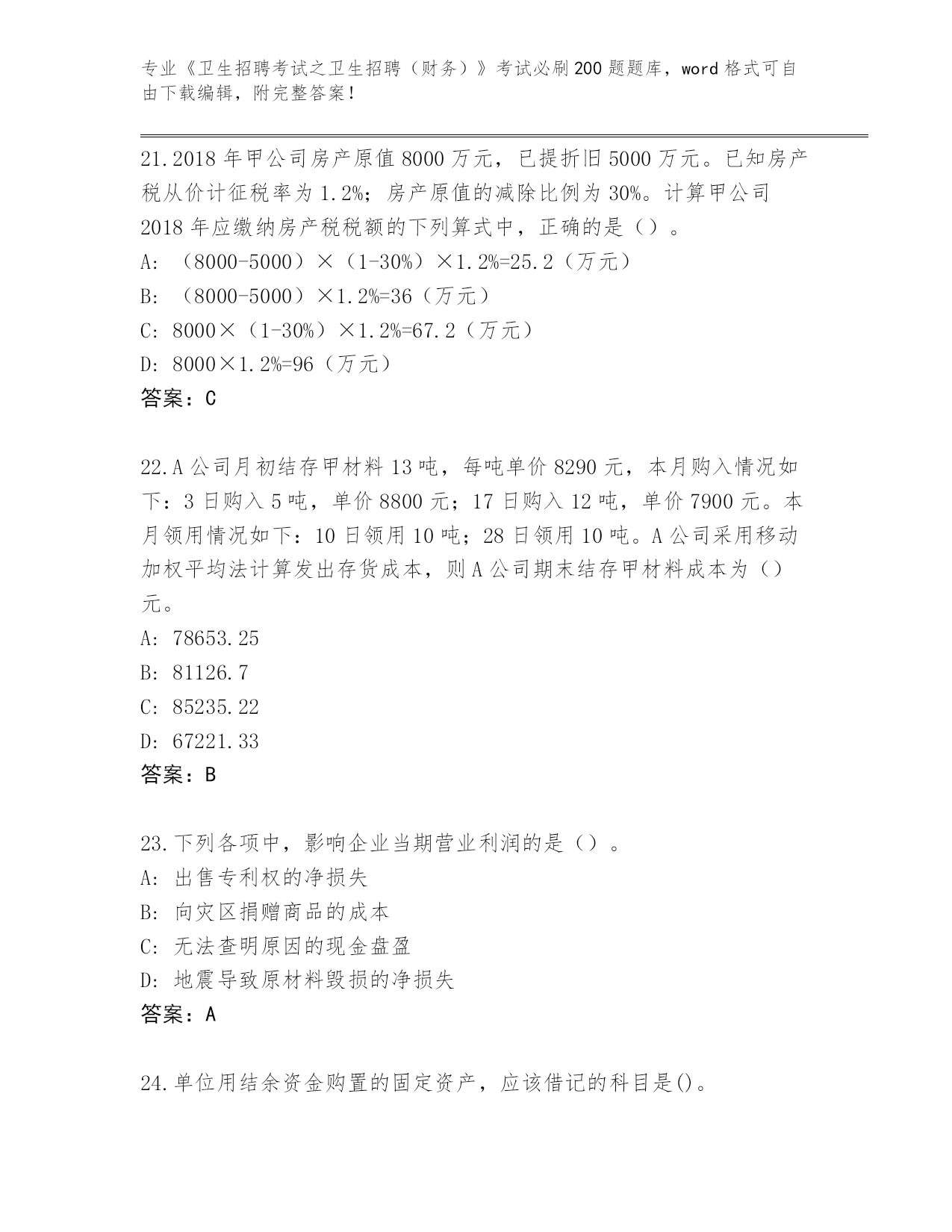 专业《卫生招聘考试之卫生招聘（财务）》考试必刷200题题库，word格式可自由下载编辑，附完整答案！

21.2018年甲公司房产原值8000万元，已提折旧5000万元。已知房产税从价计征税率为1.2%；房产原值的减除比例为30%。计算甲公司2018年应缴纳房产税税额的下列算式中，正确的是（）。
A: （8000-5000）×（1-30%）×1.2%=25.2（万元）
B: （8000-5000）×1.2%=36（万元）
C: 8000×（1-30%）×1.2%=67.2（万元）
D: 8000×1.2%=96（万元）
答案：C

22.A公司月初结存甲材料13吨，每吨单价8290元，本月购入情况如下：3日购入5吨，单价8800元；17日购入12吨，单价7900元。本月领用情况如下：10日领用10吨；28日领用10吨。A公司采用移动加权平均法计算发出存货成本，则A公司期末结存甲材料成本为（）元。
A: 78653.25
B: 81126.7
C: 85235.22
D: 67221.33
答案：B

23.下列各项中，影响企业当期营业利润的是（）。
A: 出售专利权的净损失
B: 向灾区捐赠商品的成本
C: 无法查明原因的现金盘盈
D: 地震导致原材料毁损的净损失
答案：A

24.单位用结余资金购置的固定资产，应该借记的科目是()。